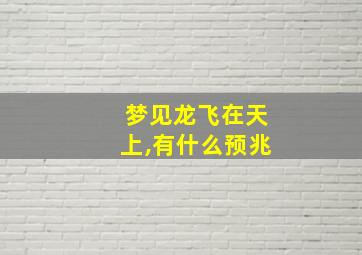 梦见龙飞在天上,有什么预兆